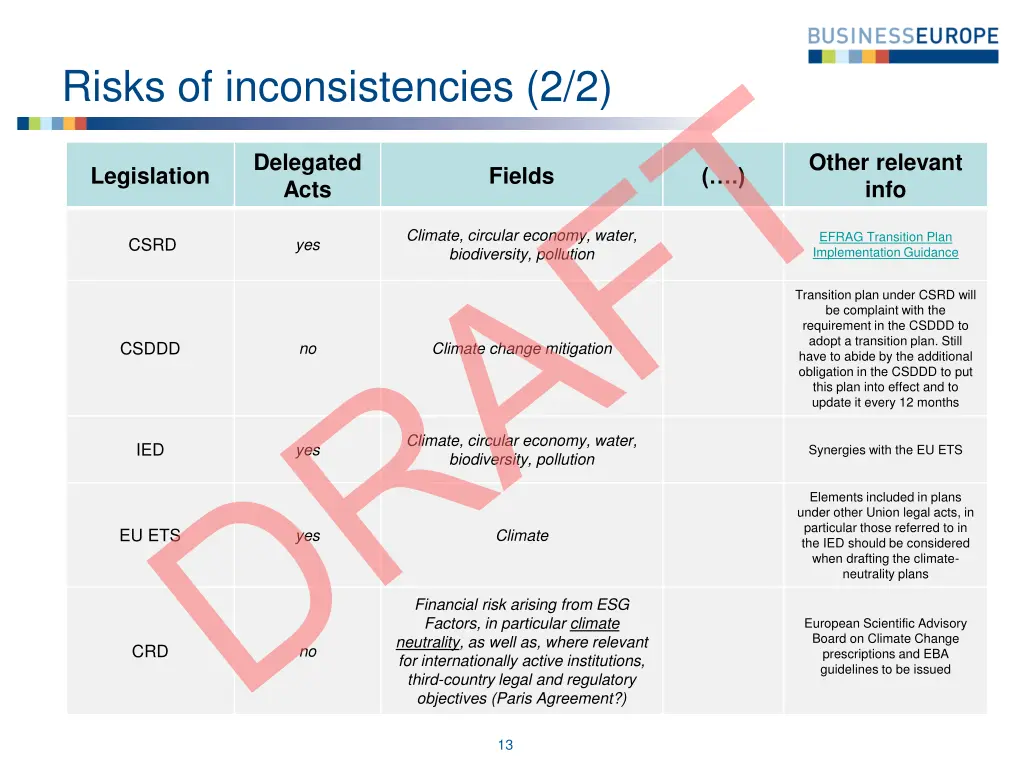 BUSINESSEUROPE

Risks of inconsistencies (2/2)

DRAFT

| Legislation | Delegated Acts | Fields | (….) | Other relevant info |
|---|---|---|---|---|
| CSRD | yes | Climate, circular economy, water, biodiversity, pollution | | EFRAG Transition Plan Implementation Guidance |
| CSDDD | no | Climate change mitigation | | Transition plan under CSRD will be complaint with the requirement in the CSDDD to adopt a transition plan. Still have to abide by the additional obligation in the CSDDD to put this plan into effect and to update it every 12 months |
| IED | yes | Climate, circular economy, water, biodiversity, pollution | | Synergies with the EU ETS |
| EU ETS | yes | Climate | | Elements included in plans under other Union legal acts, in particular those referred to in the IED should be considered when drafting the climate-neutrality plans |
| CRD | no | Financial risk arising from ESG Factors, in particular climate neutrality, as well as, where relevant for internationally active institutions, third-country legal and regulatory objectives (Paris Agreement?) | | European Scientific Advisory Board on Climate Change prescriptions and EBA guidelines to be issued |

13